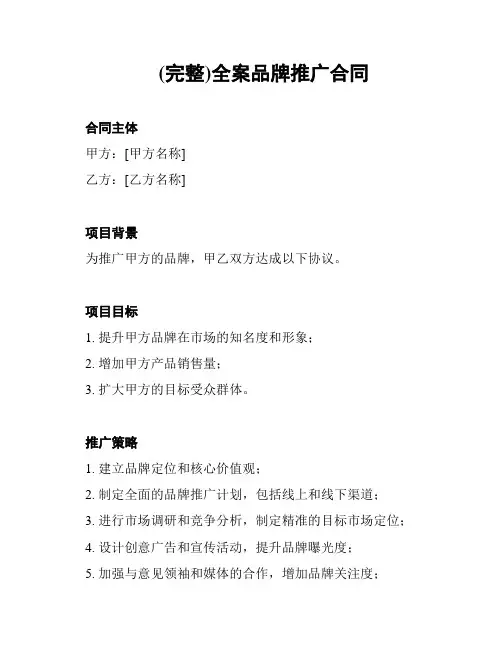 (完整)全案品牌推广合同

合同主体

甲方：[甲方名称]

乙方：[乙方名称]

项目背景

为推广甲方的品牌，甲乙双方达成以下协议。

项目目标

1. 提升甲方品牌在市场的知名度和形象；

2. 增加甲方产品销售量；

3. 扩大甲方的目标受众群体。

推广策略

1. 建立品牌定位和核心价值观；

2. 制定全面的品牌推广计划，包括线上和线下渠道；

3. 进行市场调研和竞争分析，制定精准的目标市场定位；

4. 设计创意广告和宣传活动，提升品牌曝光度；

5. 加强与意见领袖和媒体的合作，增加品牌关注度；